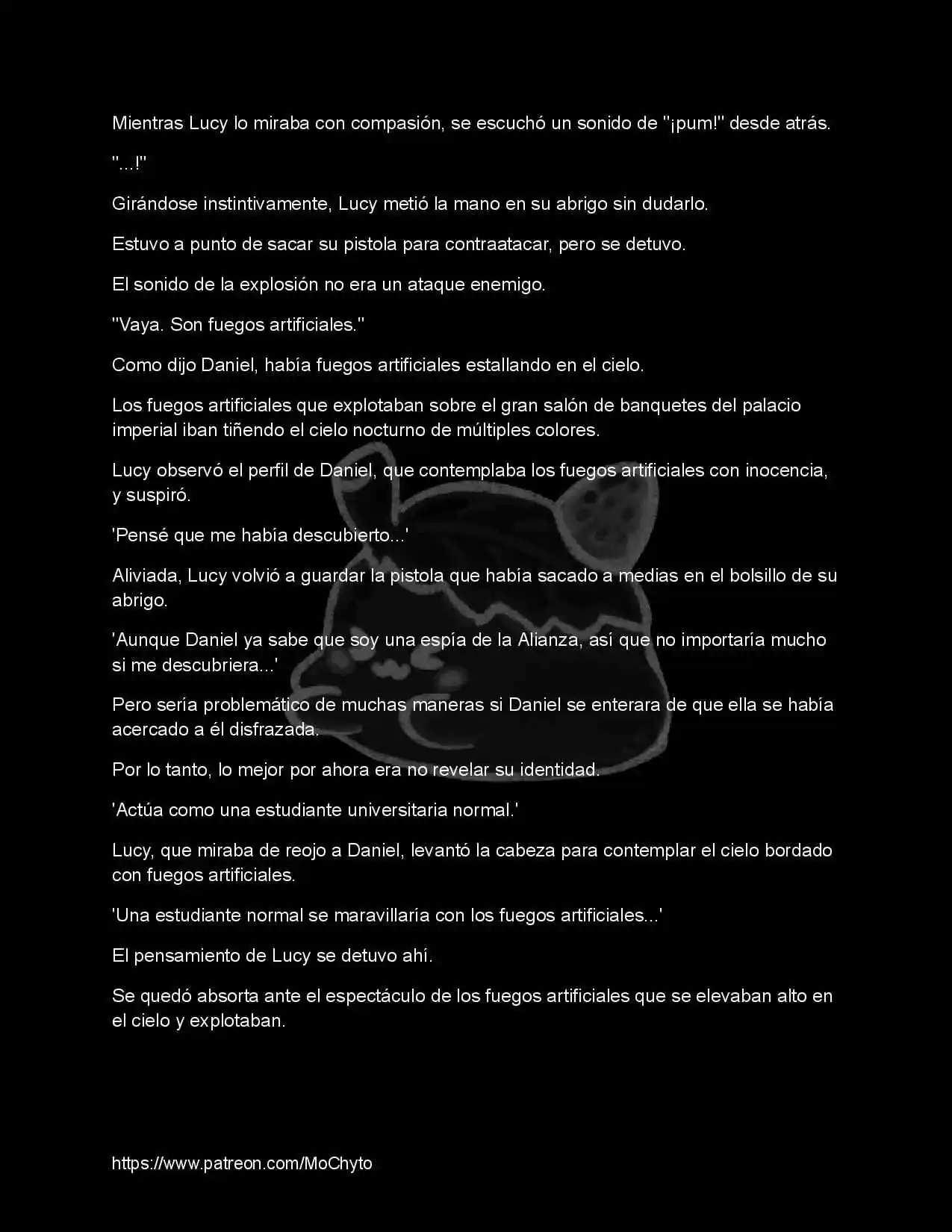 Mientras Lucy lo miraba con compasión, se escuchó un sonido de "¡pum!" desde atrás.

"...!"

Girándose instintivamente, Lucy metió la mano en su abrigo sin dudarlo.

Estuvo a punto de sacar su pistola para contraatacar, pero se detuvo.

El sonido de la explosión no era un ataque enemigo.

"Vaya. Son fuegos artificiales."

Como dijo Daniel, había fuegos artificiales estallando en el cielo.

Los fuegos artificiales que explotaban sobre el gran salón de banquetes del palacio imperial iban tiñendo el cielo nocturno de múltiples colores.

Lucy observó el perfil de Daniel, que contemplaba los fuegos artificiales con inocencia, y suspiró.

'Pensé que me había descubierto...'

Aliviada, Lucy volvió a guardar la pistola que había sacado a medias en el bolsillo de su abrigo.

'Aunque Daniel ya sabe que soy una espía de la Alianza, así que no importaría mucho si me descubriera...'

Pero sería problemático de muchas maneras si Daniel se enterara de que ella se había acercado a él disfrazada.

Por lo tanto, lo mejor por ahora era no revelar su identidad.

'Actúa como una estudiante universitaria normal.'

Lucy, que miraba de reojo a Daniel, levantó la cabeza para contemplar el cielo bordado con fuegos artificiales.

'Una estudiante normal se maravillaría con los fuegos artificiales...'

El pensamiento de Lucy se detuvo ahí.

Se quedó absorta ante el espectáculo de los fuegos artificiales que se elevaban alto en el cielo y explotaban.

https://www.patreon.com/MoChyto